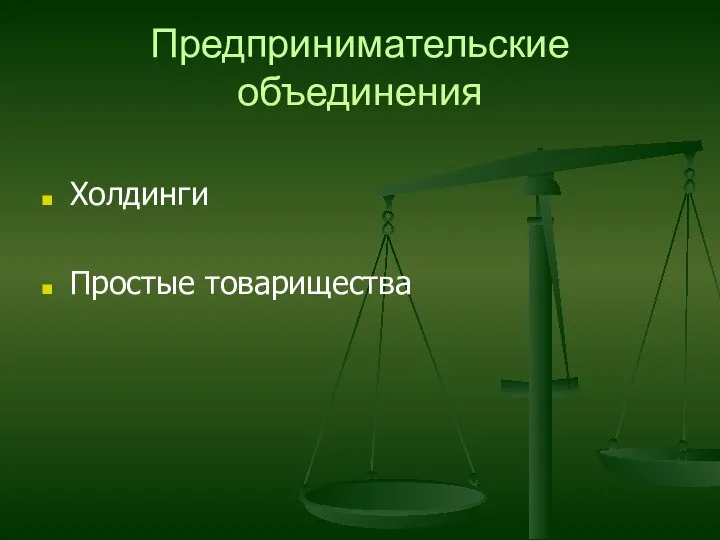 Предпринимательские объединения

Холдинги

Простые товарищества